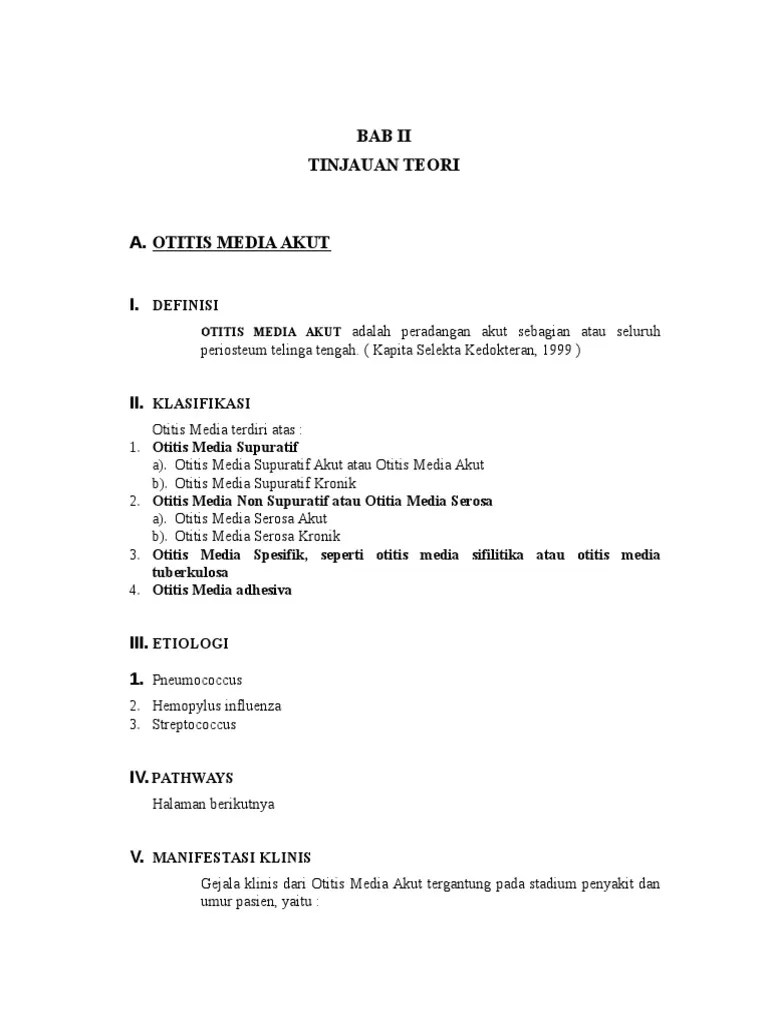 BAB II
TINJAUAN TEORI

A. OTITIS MEDIA AKUT

I. DEFINISI

OTITIS MEDIA AKUT adalah peradangan akut sebagian atau seluruh periosteum telinga tengah. ( Kapita Selekta Kedokteran, 1999 )

II. KLASIFIKASI

Otitis Media terdiri atas :
1. Otitis Media Supuratif
a). Otitis Media Supuratif Akut atau Otitis Media Akut
b). Otitis Media Supuratif Kronik
2. Otitis Media Non Supuratif atau Otitia Media Serosa
a). Otitis Media Serosa Akut
b). Otitis Media Serosa Kronik
3. Otitis Media Spesifik, seperti otitis media sifilitika atau otitis media tuberkulosa
4. Otitis Media adhesiva

III. ETIOLOGI

1. Pneumococcus
2. Hemopylus influenza
3. Streptococcus

IV. PATHWAYS

Halaman berikutnya

V. MANIFESTASI KLINIS

Gejala klinis dari Otitis Media Akut tergantung pada stadium penyakit dan umur pasien, yaitu :